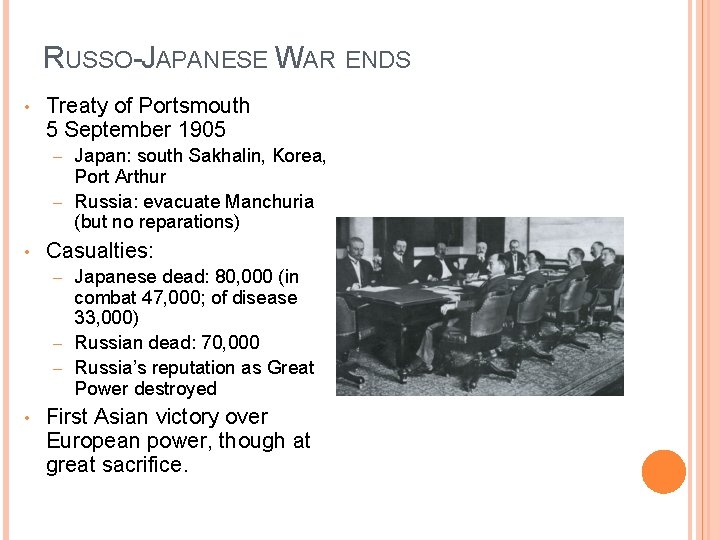 RUSSO-JAPANESE WAR ENDS

• Treaty of Portsmouth 5 September 1905
- Japan: south Sakhalin, Korea, Port Arthur
- Russia: evacuate Manchuria (but no reparations)
• Casualties:
- Japanese dead: 80,000 (in combat 47,000; of disease 33,000)
- Russian dead: 70,000
- Russia's reputation as Great Power destroyed
• First Asian victory over European power, though at great sacrifice.